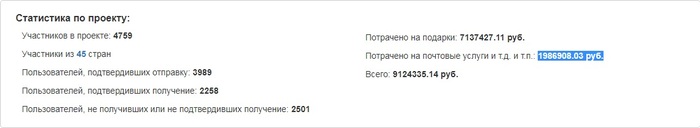 Статистика по проекту:

Участников в проекте: 4759

Участники из 45 стран

Пользователей, подтвердивших отправку: 3989

Пользователей, подтвердивших получение: 2258

Пользователей, не получивших или не подтвердивших получение: 2501

Потрачено на подарки: 7137427.11 руб.

Потрачено на почтовые услуги и т.д. и т.п.: 1986908.03 руб.

Всего: 9124335.14 руб.